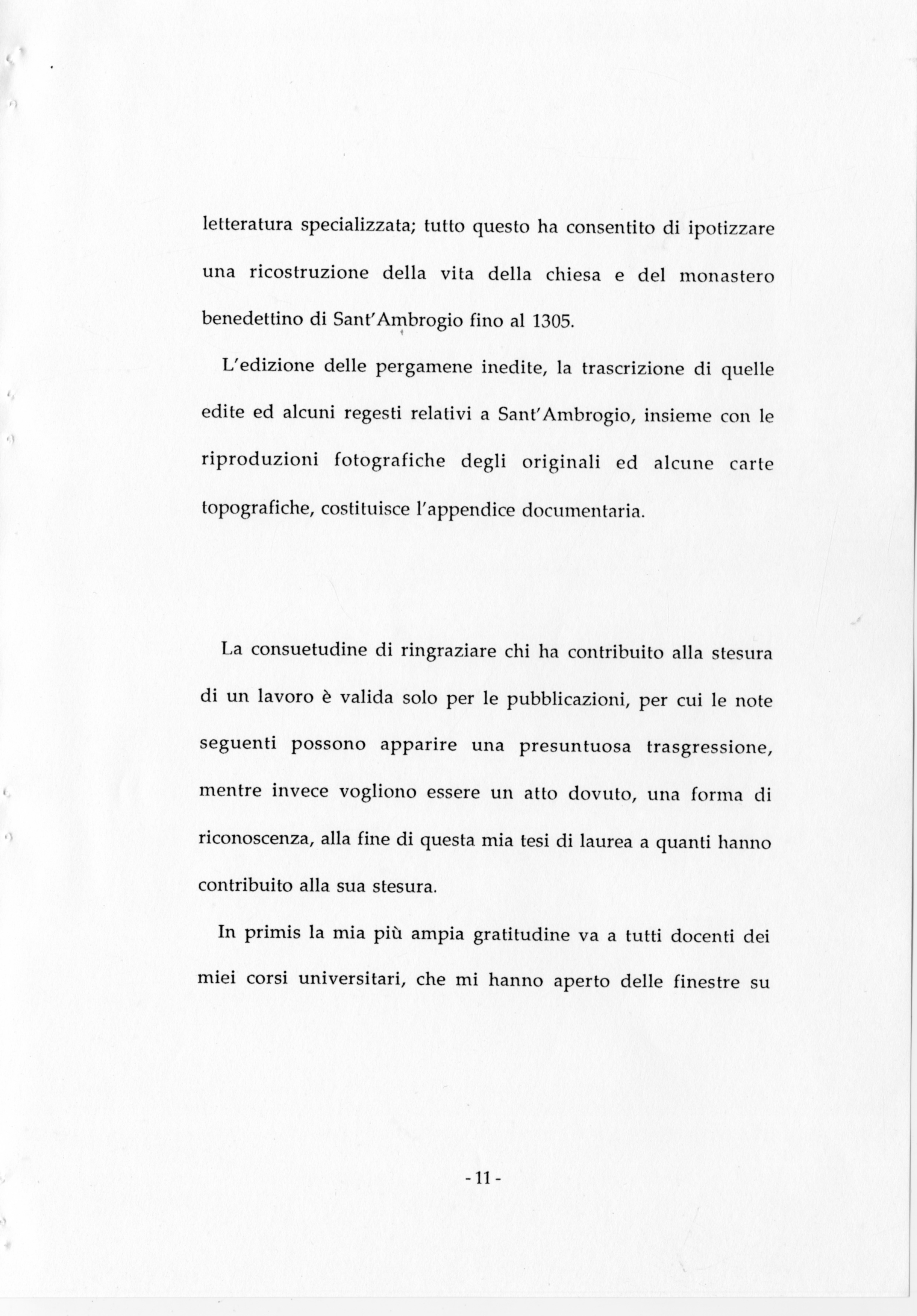 letteratura specializzata; tutto questo ha consentito di ipotizzare una ricostruzione della vita della chiesa e del monastero benedettino di Sant'Ambrogio fino al 1305.

L'edizione delle pergamene inedite, la trascrizione di quelle edite ed alcuni regesti relativi a Sant'Ambrogio, insieme con le riproduzioni fotografiche degli originali ed alcune carte topografiche, costituisce l'appendice documentaria.

La consuetudine di ringraziare chi ha contribuito alla stesura di un lavoro è valida solo per le pubblicazioni, per cui le note seguenti possono apparire una presuntuosa trasgressione, mentre invece vogliono essere un atto dovuto, una forma di riconoscenza, alla fine di questa mia tesi di laurea a quanti hanno contribuito alla sua stesura.

In primis la mia più ampia gratitudine va a tutti docenti dei miei corsi universitari, che mi hanno aperto delle finestre su

- 11 -